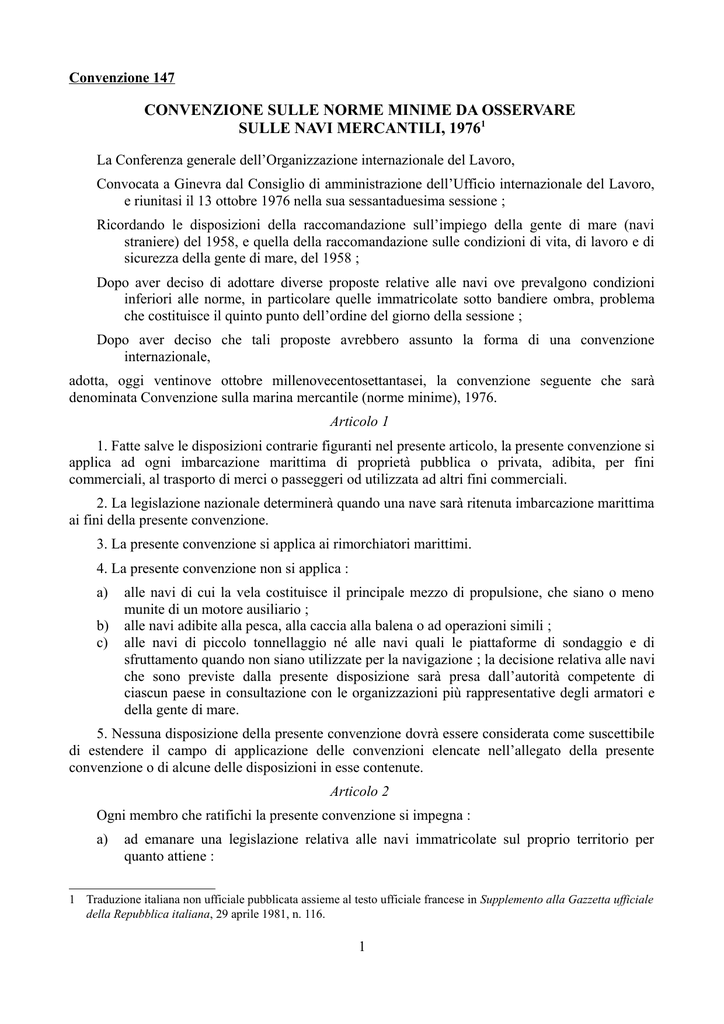 Convenzione 147

CONVENZIONE SULLE NORME MINIME DA OSSERVARE SULLE NAVI MERCANTILI, 1976$^1$

La Conferenza generale dell'Organizzazione internazionale del Lavoro,

Convocata a Ginevra dal Consiglio di amministrazione dell'Ufficio internazionale del Lavoro, e riunitasi il 13 ottobre 1976 nella sua sessantaduesima sessione ;

Ricordando le disposizioni della raccomandazione sull'impiego della gente di mare (navi straniere) del 1958, e quella della raccomandazione sulle condizioni di vita, di lavoro e di sicurezza della gente di mare, del 1958 ;

Dopo aver deciso di adottare diverse proposte relative alle navi ove prevalgono condizioni inferiori alle norme, in particolare quelle immatricolate sotto bandiere ombra, problema che costituisce il quinto punto dell'ordine del giorno della sessione ;

Dopo aver deciso che tali proposte avrebbero assunto la forma di una convenzione internazionale,

adotta, oggi ventinove ottobre millenovecentosettantasei, la convenzione seguente che sarà denominata Convenzione sulla marina mercantile (norme minime), 1976.

Articolo 1

1. Fatte salve le disposizioni contrarie figuranti nel presente articolo, la presente convenzione si applica ad ogni imbarcazione marittima di proprietà pubblica o privata, adibita, per fini commerciali, al trasporto di merci o passeggeri od utilizzata ad altri fini commerciali.

2. La legislazione nazionale determinerà quando una nave sarà ritenuta imbarcazione marittima ai fini della presente convenzione.

3. La presente convenzione si applica ai rimorchiatori marittimi.

4. La presente convenzione non si applica :

a) alle navi di cui la vela costituisce il principale mezzo di propulsione, che siano o meno munite di un motore ausiliario ;
b) alle navi adibite alla pesca, alla caccia alla balena o ad operazioni simili ;
c) alle navi di piccolo tonnellaggio né alle navi quali le piattaforme di sondaggio e di sfruttamento quando non siano utilizzate per la navigazione ; la decisione relativa alle navi che sono previste dalla presente disposizione sarà presa dall'autorità competente di ciascun paese in consultazione con le organizzazioni più rappresentative degli armatori e della gente di mare.

5. Nessuna disposizione della presente convenzione dovrà essere considerata come suscettibile di estendere il campo di applicazione delle convenzioni elencate nell'allegato della presente convenzione o di alcune delle disposizioni in esse contenute.

Articolo 2

Ogni membro che ratifichi la presente convenzione si impegna :

a) ad emanare una legislazione relativa alle navi immatricolate sul proprio territorio per quanto attiene :

1 Traduzione italiana non ufficiale pubblicata assieme al testo ufficiale francese in Supplemento alla Gazzetta ufficiale della Repubblica italiana, 29 aprile 1981, n. 116.

1